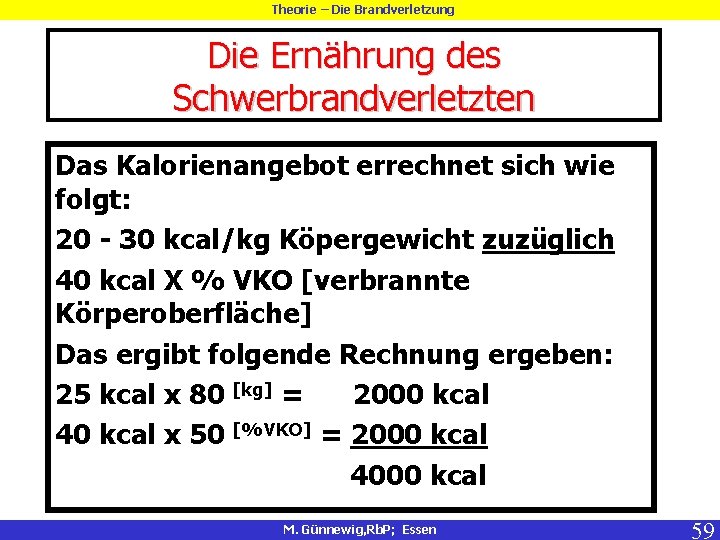 Theorie – Die Brandverletzung

Die Ernährung des Schwerbrandverletzten

Das Kalorienangebot errechnet sich wie folgt:

20 - 30 kcal/kg Köpergewicht zuzüglich

40 kcal X % VKO [verbrannte Körperoberfläche]

Das ergibt folgende Rechnung ergeben:

25 kcal x 80 $^{[kg]}$ = 2000 kcal

40 kcal x 50 $^{[\%VKO]}$ = 2000 kcal

4000 kcal

M. Günnewig,RbP; Essen

59